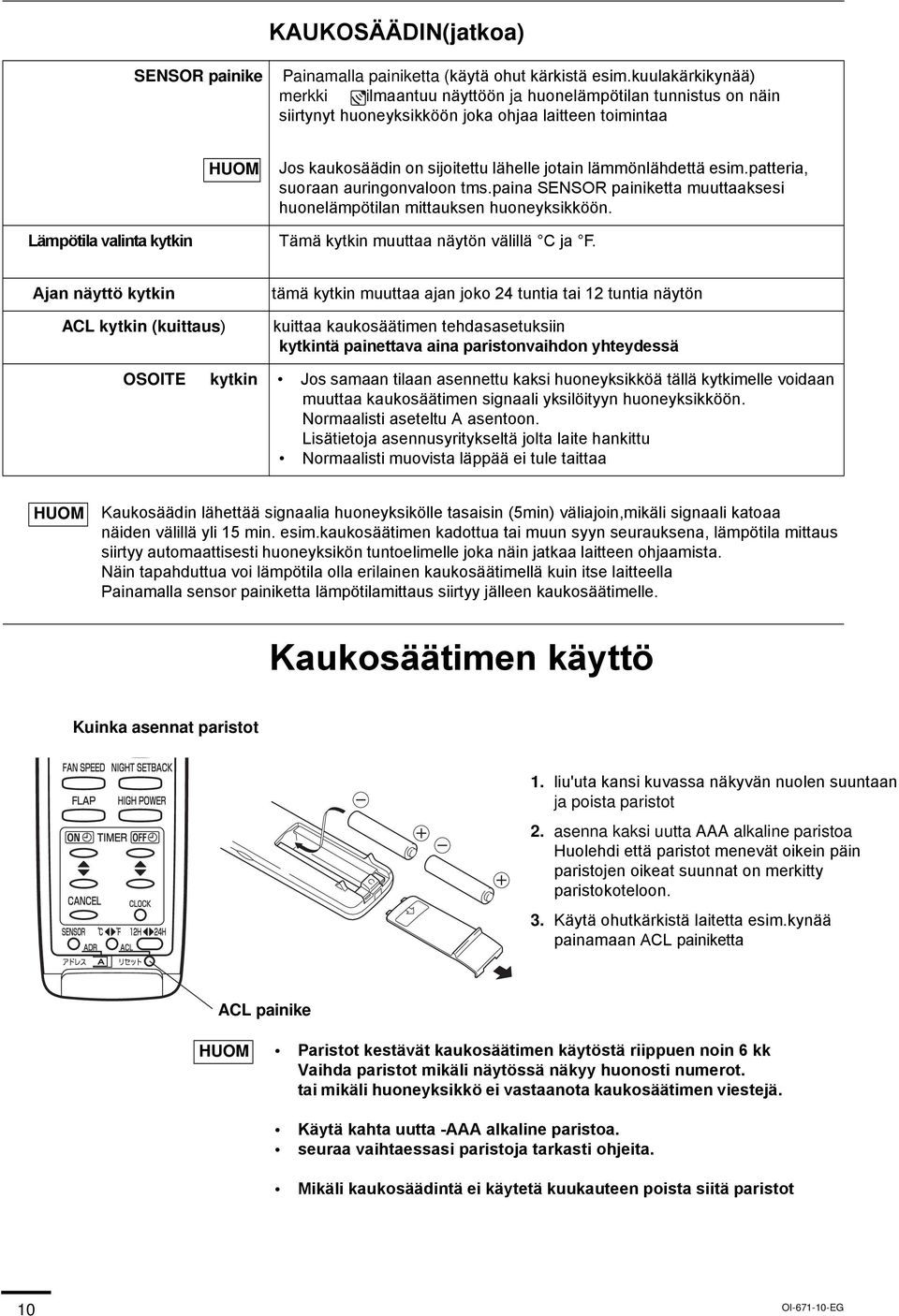 KAUKOSÄÄDIN(jatkoa)

SENSOR painike

Painamalla painiketta (käytä ohut kärkistä esim.kuulakärkikynää) merkki ilmaantuu näyttöön ja huonelämpötilan tunnistus on näin siirtynyt huoneyksikköön joka ohjaa laitteen toimintaa

HUOM

Jos kaukosäädin on sijoitettu lähelle jotain lämmönlähdettä esim.patteria, suoraan auringonvaloon tms.paina SENSOR painiketta muuttaaksesi huonelämpötilan mittauksen huoneyksikköön.

Lämpötila valinta kytkin

Tämä kytkin muuttaa näytön välillä °C ja °F.

Ajan näyttö kytkin

tämä kytkin muuttaa ajan joko 24 tuntia tai 12 tuntia näytön

ACL kytkin (kuittaus)

kuittaa kaukosäätimen tehdasasetuksiin
kytkintä painettava aina paristonvaihdon yhteydessä

OSOITE kytkin

• Jos samaan tilaan asennettu kaksi huoneyksikköä tällä kytkimelle voidaan muuttaa kaukosäätimen signaali yksilöityyn huoneyksikköön.
Normaalisti aseteltu A asentoon.
Lisätietoja asennusyritykseltä jolta laite hankittu
• Normaalisti muovista läppää ei tule taittaa

HUOM

Kaukosäädin lähettää signaalia huoneyksikölle tasaisin (5min) väliajoin,mikäli signaali katoaa näiden välillä yli 15 min. esim.kaukosäätimen kadottua tai muun syyn seurauksena, lämpötila mittaus siirtyy automaattisesti huoneyksikön tuntoelimelle joka näin jatkaa laitteen ohjaamista.
Näin tapahduttua voi lämpötila olla erilainen kaukosäätimellä kuin itse laitteella
Painamalla sensor painiketta lämpötilamittaus siirtyy jälleen kaukosäätimelle.

Kaukosäätimen käyttö

Kuinka asennat paristot

FAN SPEED NIGHT SETBACK
FLAP HIGH POWER
ON TIMER OFF
CANCEL CLOCK
SENSOR °C °F 12H 24H
ADR ACL
アドレス A リセット

1. liu'uta kansi kuvassa näkyvän nuolen suuntaan ja poista paristot
2. asenna kaksi uutta AAA alkaline paristoa Huolehdi että paristot menevät oikein päin paristojen oikeat suunnat on merkitty paristokoteloon.
3. Käytä ohutkärkistä laitetta esim.kynää painamaan ACL painiketta

ACL painike

HUOM

• Paristot kestävät kaukosäätimen käytöstä riippuen noin 6 kk
Vaihda paristot mikäli näytössä näkyy huonosti numerot.
tai mikäli huoneyksikkö ei vastaanota kaukosäätimen viestejä.

• Käytä kahta uutta -AAA alkaline paristoa.
• seuraa vaihtaessasi paristoja tarkasti ohjeita.

• Mikäli kaukosäädintä ei käytetä kuukauteen poista siitä paristot

10

OI-671-10-EG